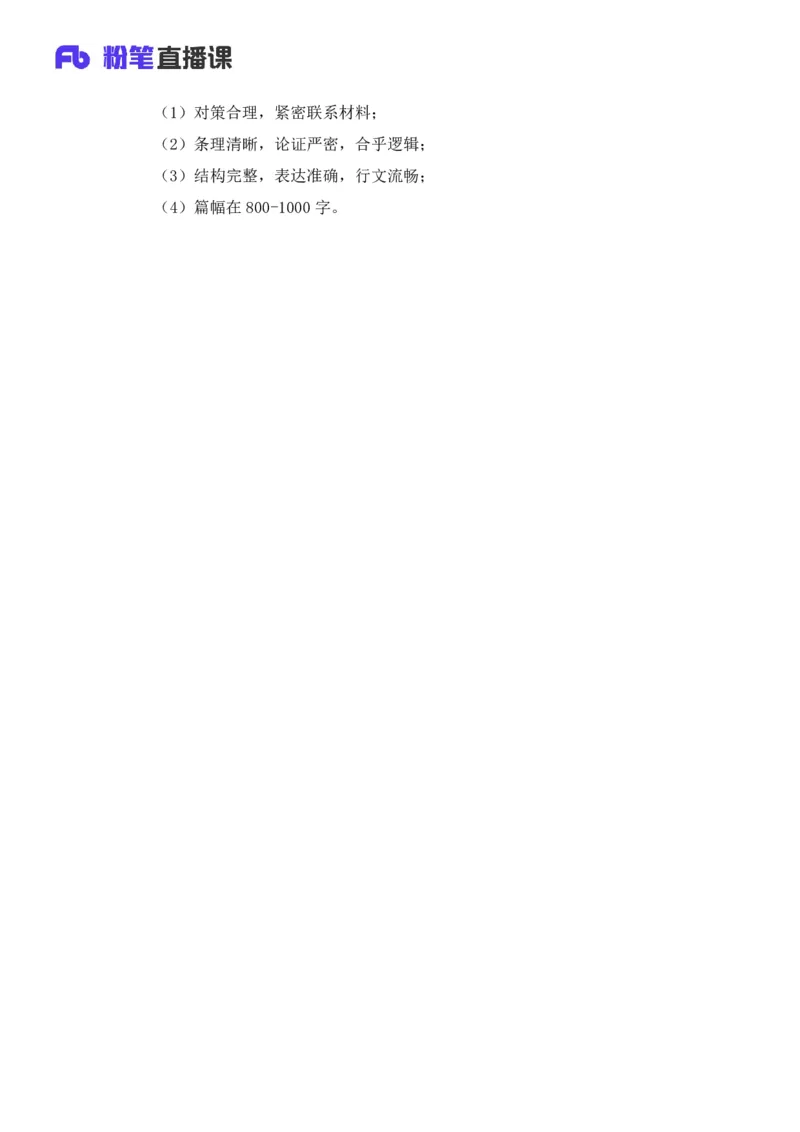 Fb 粉笔直播课

（1）对策合理，紧密联系材料；

（2）条理清晰，论证严密，合乎逻辑；

（3）结构完整，表达准确，行文流畅；

（4）篇幅在 800-1000 字。